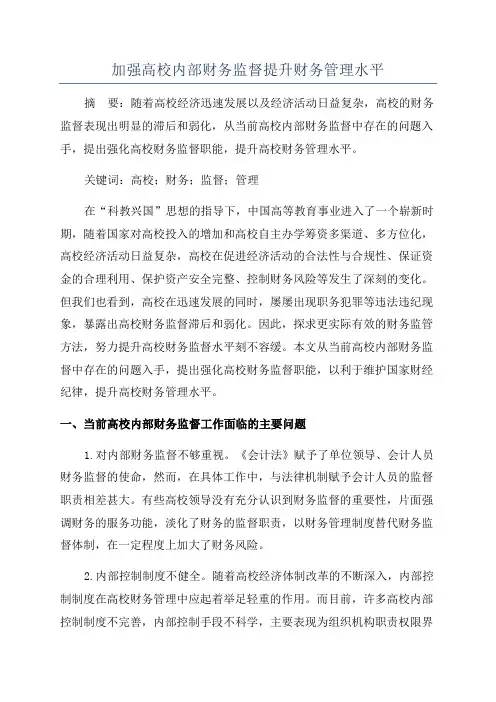 加强高校内部财务监督提升财务管理水平

摘　要：随着高校经济迅速发展以及经济活动日益复杂，高校的财务监督表现出明显的滞后和弱化，从当前高校内部财务监督中存在的问题入手，提出强化高校财务监督职能，提升高校财务管理水平。

关键词：高校；财务；监督；管理

在“科教兴国”思想的指导下，中国高等教育事业进入了一个崭新时期，随着国家对高校投入的增加和高校自主办学筹资多渠道、多方位化，高校经济活动日益复杂，高校在促进经济活动的合法性与合规性、保证资金的合理利用、保护资产安全完整、控制财务风险等发生了深刻的变化。但我们也看到，高校在迅速发展的同时，屡屡出现职务犯罪等违法违纪现象，暴露出高校财务监督滞后和弱化。因此，探求更实际有效的财务监管方法，努力提升高校财务监督水平刻不容缓。本文从当前高校内部财务监督中存在的问题入手，提出强化高校财务监督职能，以利于维护国家财经纪律，提升高校财务管理水平。

一、当前高校内部财务监督工作面临的主要问题

1.对内部财务监督不够重视。《会计法》赋予了单位领导、会计人员财务监督的使命，然而，在具体工作中，与法律机制赋予会计人员的监督职责相差甚大。有些高校领导没有充分认识到财务监督的重要性，片面强调财务的服务功能，淡化了财务的监督职责，以财务管理制度替代财务监督体制，在一定程度上加大了财务风险。

2.内部控制制度不健全。随着高校经济体制改革的不断深入，内部控制制度在高校财务管理中应起着举足轻重的作用。而目前，许多高校内部控制制度不完善，内部控制手段不科学，主要表现为组织机构职责权限界